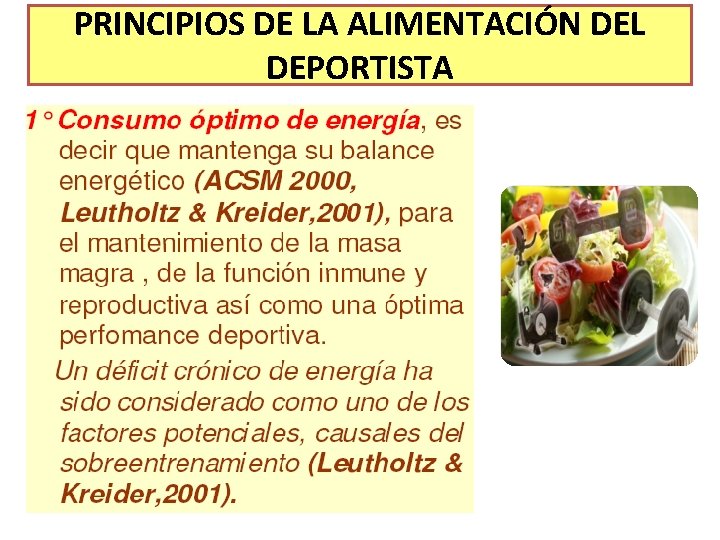 PRINCIPIOS DE LA ALIMENTACIÓN DEL DEPORTISTA

1° Consumo óptimo de energía, es decir que mantenga su balance energético (ACSM 2000, Leutholtz & Kreider,2001), para el mantenimiento de la masa magra , de la función inmune y reproductiva así como una óptima perfomance deportiva.

Un déficit crónico de energía ha sido considerado como uno de los factores potenciales, causales del sobreentrenamiento (Leutholtz & Kreider,2001).